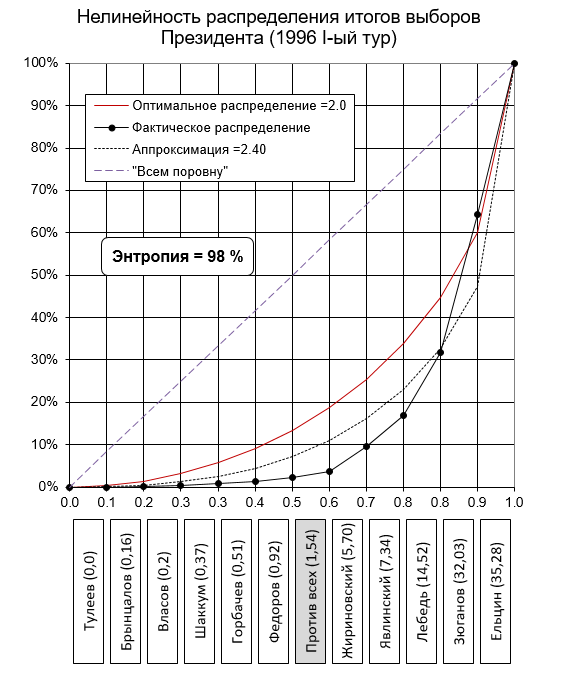 Нелинейность распределения итогов выборов Президента (1996 I-ый тур)

100%
90%
80%
70%
60%
50%
40%
30%
20%
10%
0%

Оптимальное распределение =2.0
Фактическое распределение
Аппроксимация =2.40
"Всем поровну"

Энтропия = 98 %

0.0 0.1 0.2 0.3 0.3 0.4 0.5 0.6 0.7 0.8 0.8 0.9 1.0

Тулеев (0,0)
Брынцалов (0,16)
Власов (0,2)
Шаккум (0,37)
Горбачев (0,51)
Федоров (0,92)
Против всех (1,54)
Жириновский (5,70)
Явлинский (7,34)
Лебедь (14,52)
Зюганов (32,03)
Ельцин (35,28)